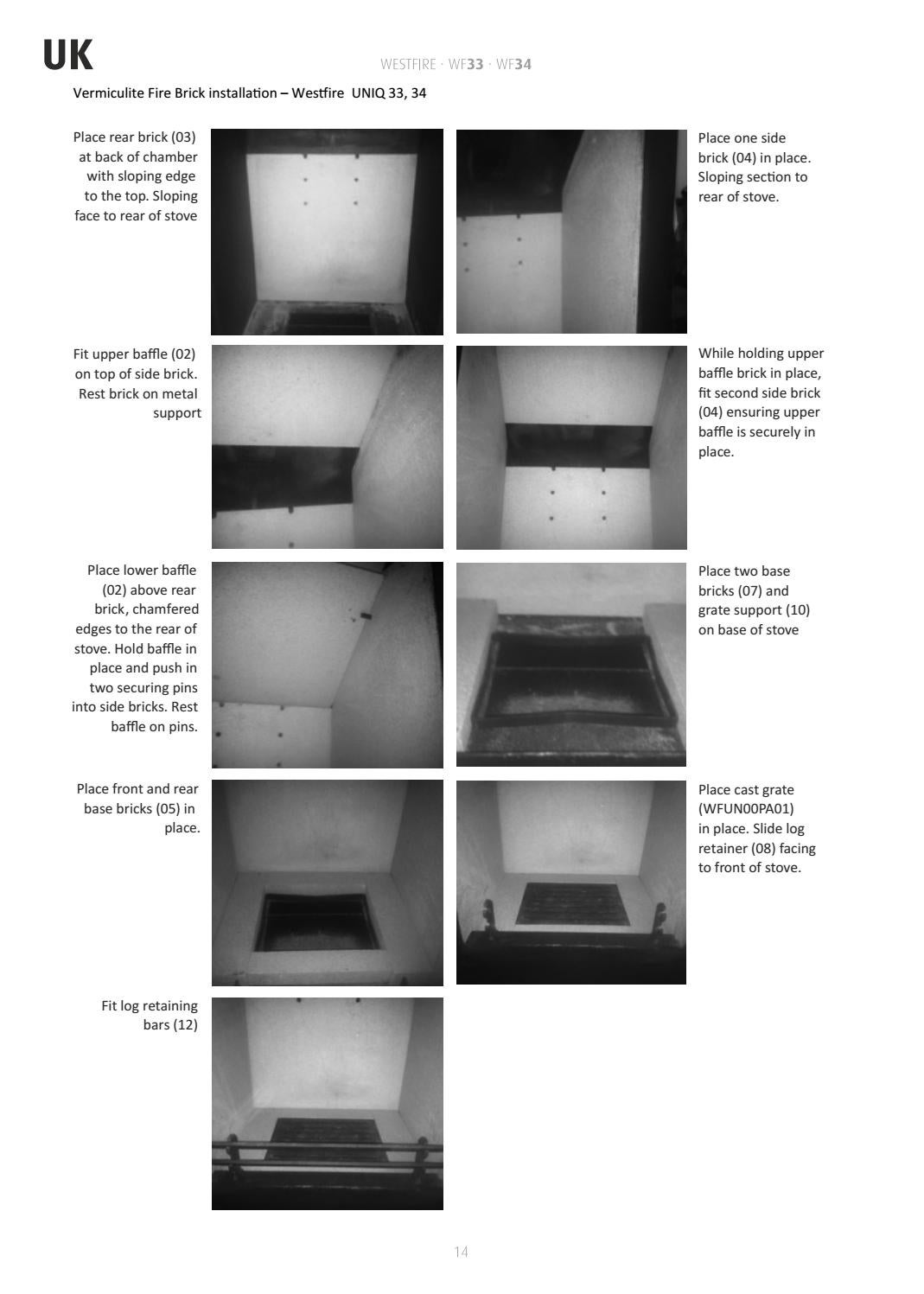 UK

WESTFIRE · WF33 · WF34

Vermiculite Fire Brick installation – Westfire UNIQ 33, 34

Place rear brick (03) at back of chamber with sloping edge to the top. Sloping face to rear of stove

Place one side brick (04) in place. Sloping section to rear of stove.

Fit upper baffle (02) on top of side brick. Rest brick on metal support

While holding upper baffle brick in place, fit second side brick (04) ensuring upper baffle is securely in place.

Place lower baffle (02) above rear brick, chamfered edges to the rear of stove. Hold baffle in place and push in two securing pins into side bricks. Rest baffle on pins.

Place two base bricks (07) and grate support (10) on base of stove

Place front and rear base bricks (05) in place.

Place cast grate (WFUN00PA01) in place. Slide log retainer (08) facing to front of stove.

Fit log retaining bars (12)

14